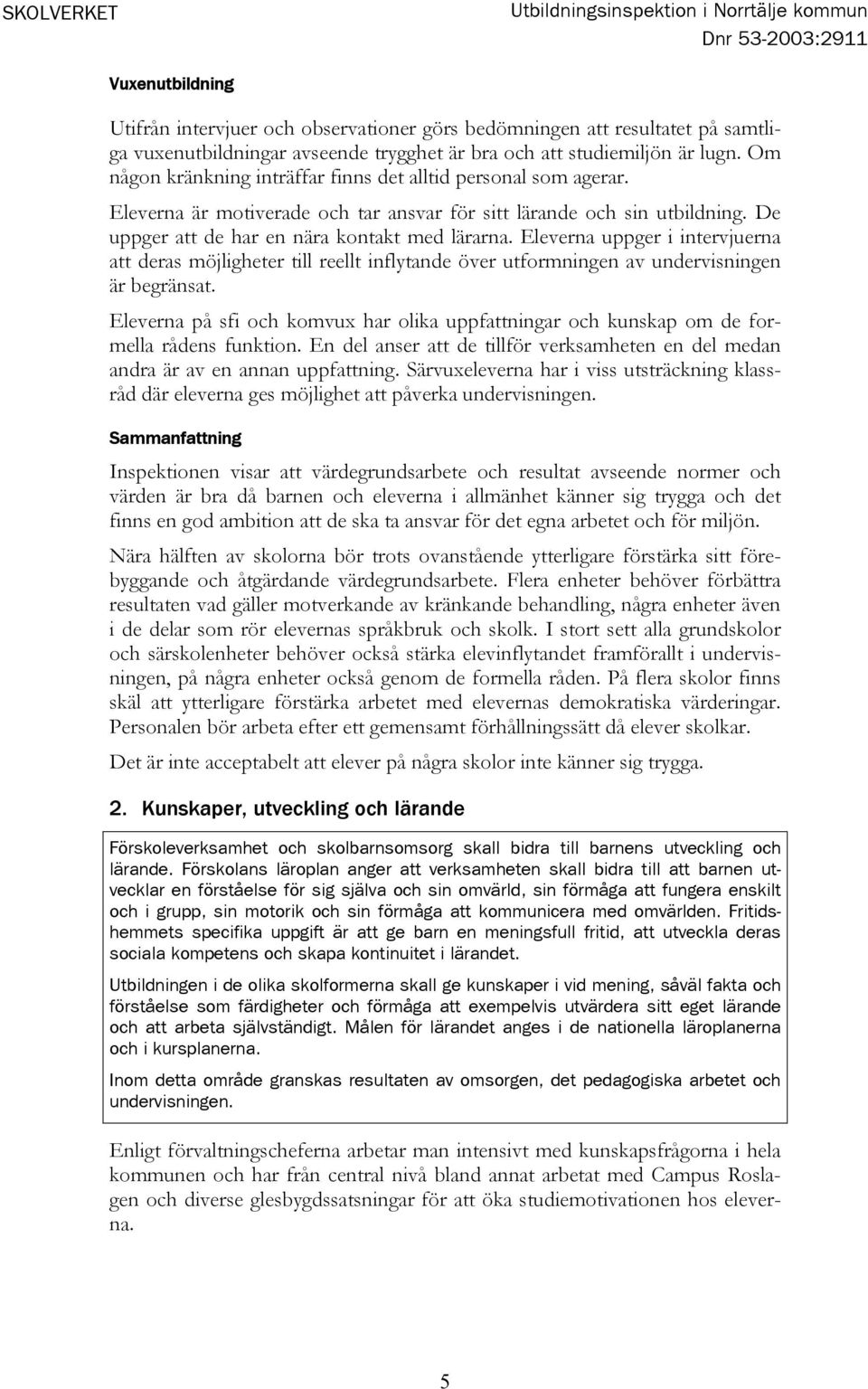 SKOLVERKET

Utbildningsinspektion i Norrtälje kommun
Dnr 53-2003:2911

Vuxenutbildning

Utifrån intervjuer och observationer görs bedömningen att resultatet på samtliga vuxenutbildningar avseende trygghet är bra och att studiemiljön är lugn. Om någon kränkning inträffar finns det alltid personal som agerar.

Eleverna är motiverade och tar ansvar för sitt lärande och sin utbildning. De uppger att de har en nära kontakt med lärarna. Eleverna uppger i intervjuerna att deras möjligheter till reellt inflytande över utformningen av undervisningen är begränsat.

Eleverna på sfi och komvux har olika uppfattningar och kunskap om de formella rådens funktion. En del anser att de tillför verksamheten en del medan andra är av en annan uppfattning. Särvuxeleverna har i viss utsträckning klassråd där eleverna ges möjlighet att påverka undervisningen.

Sammanfattning

Inspektionen visar att värdegrundsarbete och resultat avseende normer och värden är bra då barnen och eleverna i allmänhet känner sig trygga och det finns en god ambition att de ska ta ansvar för det egna arbetet och för miljön.

Nära hälften av skolorna bör trots ovanstående ytterligare förstärka sitt förebyggande och åtgärdande värdegrundsarbete. Flera enheter behöver förbättra resultaten vad gäller motverkande av kränkande behandling, några enheter även i de delar som rör elevernas språkbruk och skolk. I stort sett alla grundskolor och särskolenheter behöver också stärka elevinflytandet framförallt i undervisningen, på några enheter också genom de formella råden. På flera skolor finns skäl att ytterligare förstärka arbetet med elevernas demokratiska värderingar. Personalen bör arbeta efter ett gemensamt förhållningssätt då elever skolkar.

Det är inte acceptabelt att elever på några skolor inte känner sig trygga.

2. Kunskaper, utveckling och lärande

Förskoleverksamhet och skolbarnsomsorg skall bidra till barnens utveckling och lärande. Förskolans läroplan anger att verksamheten skall bidra till att barnen utvecklar en förståelse för sig själva och sin omvärld, sin förmåga att fungera enskilt och i grupp, sin motorik och sin förmåga att kommunicera med omvärlden. Fritidshemmets specifika uppgift är att ge barn en meningsfull fritid, att utveckla deras sociala kompetens och skapa kontinuitet i lärandet.

Utbildningen i de olika skolformerna skall ge kunskaper i vid mening, såväl fakta och förståelse som färdigheter och förmåga att exempelvis utvärdera sitt eget lärande och att arbeta självständigt. Målen för lärandet anges i de nationella läroplanerna och i kursplanerna.

Inom detta område granskas resultaten av omsorgen, det pedagogiska arbetet och undervisningen.

Enligt förvaltningscheferna arbetar man intensivt med kunskapsfrågorna i hela kommunen och har från central nivå bland annat arbetat med Campus Roslagen och diverse glesbygdssatsningar för att öka studiemotivationen hos eleverna.

5